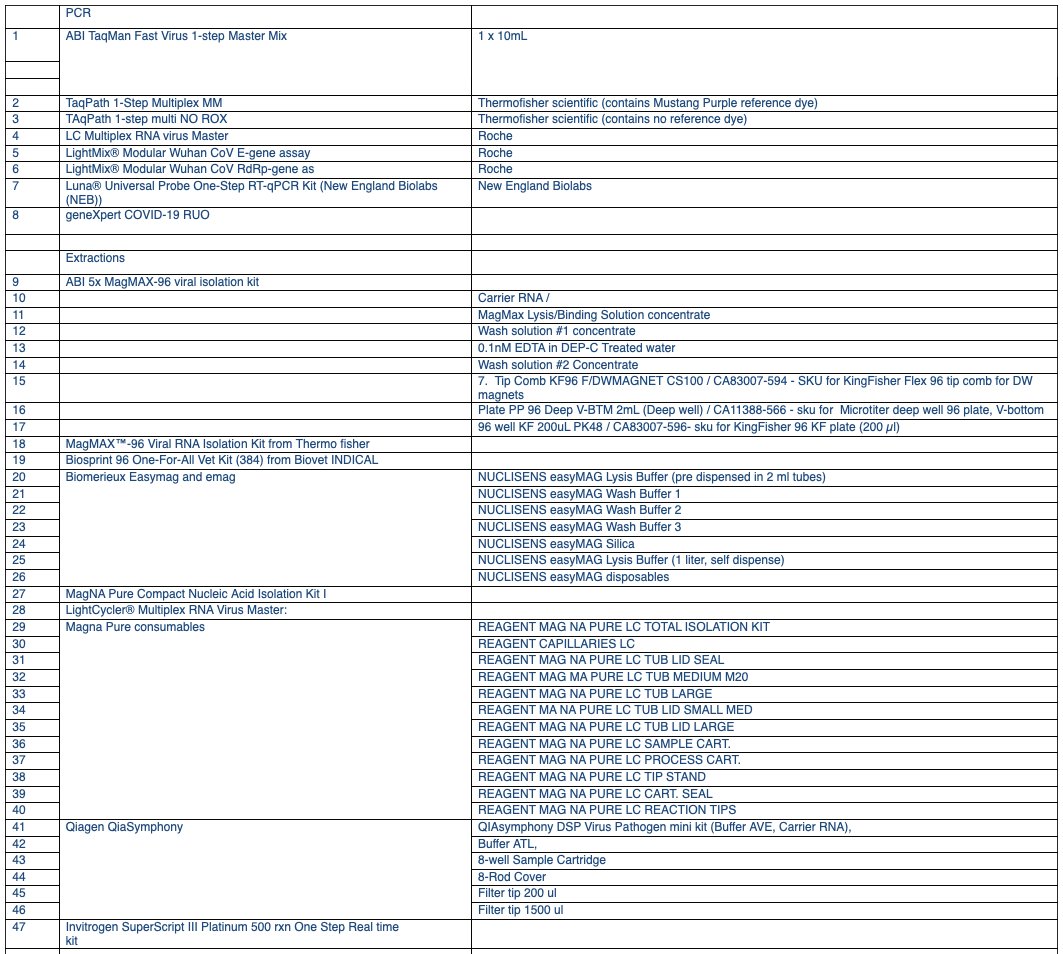 |  | PCR |  |
|---|---|---|
| 1 | ABI TaqMan Fast Virus 1-step Master Mix | 1 x 10mL |
|  |  |  |
|  |  |  |
| 2 | TaqPath 1-Step Multiplex MM | Thermofisher scientific (contains Mustang Purple reference dye) |
| 3 | TAqPath 1-step multi NO ROX | Thermofisher scientific (contains no reference dye) |
| 4 | LC Multiplex RNA virus Master | Roche |
| 5 | LightMix® Modular Wuhan CoV E-gene assay | Roche |
| 6 | LightMix® Modular Wuhan CoV RdRp-gene as | Roche |
| 7 | Luna® Universal Probe One-Step RT-qPCR Kit (New England Biolabs (NEB)) | New England Biolabs |
| 8 | geneXpert COVID-19 RUO |  |
|  |  |  |
|  | Extractions |  |
| 9 | ABI 5x MagMAX-96 viral isolation kit |  |
| 10 |  | Carrier RNA / |
| 11 |  | MagMax Lysis/Binding Solution concentrate |
| 12 |  | Wash solution #1 concentrate |
| 13 |  | 0.1nM EDTA in DEP-C Treated water |
| 14 |  | Wash solution #2 Concentrate |
| 15 |  | 7. Tip Comb KF96 F/DWMAGNET CS100 / CA83007-594 - SKU for KingFisher Flex 96 tip comb for DW magnets |
| 16 |  | Plate PP 96 Deep V-BTM 2mL (Deep well) / CA11388-566 - sku for Microtiter deep well 96 plate, V-bottom |
| 17 |  | 96 well KF 200uL PK48 / CA83007-596- sku for KingFisher 96 KF plate (200 µl) |
| 18 | MagMAX™-96 Viral RNA Isolation Kit from Thermo fisher |  |
| 19 | Biosprint 96 One-For-All Vet Kit (384) from Biovet INDICAL |  |
| 20 | Biomerieux Easymag and emag | NUCLISENS easyMAG Lysis Buffer (pre dispensed in 2 ml tubes) |
| 21 |  | NUCLISENS easyMAG Wash Buffer 1 |
| 22 |  | NUCLISENS easyMAG Wash Buffer 2 |
| 23 |  | NUCLISENS easyMAG Wash Buffer 3 |
| 24 |  | NUCLISENS easyMAG Silica |
| 25 |  | NUCLISENS easyMAG Lysis Buffer (1 liter, self dispense) |
| 26 |  | NUCLISENS easyMAG disposables |
| 27 | MagNA Pure Compact Nucleic Acid Isolation Kit I |  |
| 28 | LightCycler® Multiplex RNA Virus Master: |  |
| 29 | Magna Pure consumables | REAGENT MAG NA PURE LC TOTAL ISOLATION KIT |
| 30 |  | REAGENT CAPILLARIES LC |
| 31 |  | REAGENT MAG NA PURE LC TUB LID SEAL |
| 32 |  | REAGENT MAG MA PURE LC TUB MEDIUM M20 |
| 33 |  | REAGENT MAG NA PURE LC TUB LARGE |
| 34 |  | REAGENT MA NA PURE LC TUB LID SMALL MED |
| 35 |  | REAGENT MAG NA PURE LC TUB LID LARGE |
| 36 |  | REAGENT MAG NA PURE LC SAMPLE CART. |
| 37 |  | REAGENT MAG NA PURE LC PROCESS CART. |
| 38 |  | REAGENT MAG NA PURE LC TIP STAND |
| 39 |  | REAGENT MAG NA PURE LC CART. SEAL |
| 40 |  | REAGENT MAG NA PURE LC REACTION TIPS |
| 41 | Qiagen QiaSymphony | QIAsymphony DSP Virus Pathogen mini kit (Buffer AVE, Carrier RNA), |
| 42 |  | Buffer ATL, |
| 43 |  | 8-well Sample Cartridge |
| 44 |  | 8-Rod Cover |
| 45 |  | Filter tip 200 ul |
| 46 |  | Filter tip 1500 ul |
| 47 | Invitrogen SuperScript III Platinum 500 rxn One Step Real time kit |  |